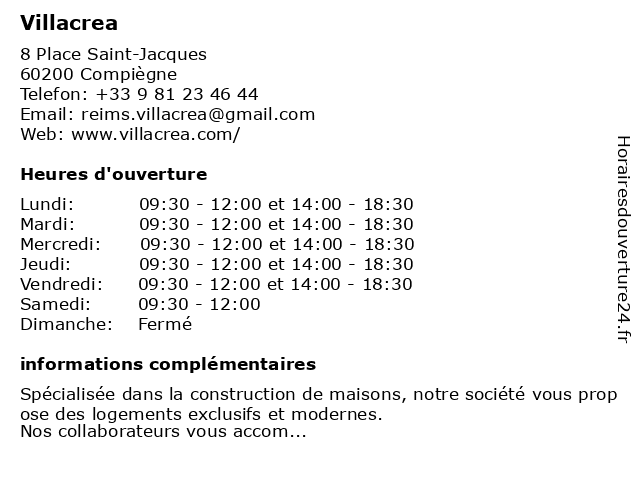 Villacrea

8 Place Saint-Jacques
60200 Compiègne
Telefon: +33 9 81 23 46 44
Email: reims.villacrea@gmail.com
Web: www.villacrea.com/

Heures d'ouverture

| | |
|---|---|
| Lundi: | 09:30 - 12:00 et 14:00 - 18:30 |
| Mardi: | 09:30 - 12:00 et 14:00 - 18:30 |
| Mercredi: | 09:30 - 12:00 et 14:00 - 18:30 |
| Jeudi: | 09:30 - 12:00 et 14:00 - 18:30 |
| Vendredi: | 09:30 - 12:00 et 14:00 - 18:30 |
| Samedi: | 09:30 - 12:00 |
| Dimanche: | Fermé |

informations complémentaires

Spécialisée dans la construction de maisons, notre société vous prop ose des logements exclusifs et modernes.
Nos collaborateurs vous accom...

Horairesdouverture24.fr